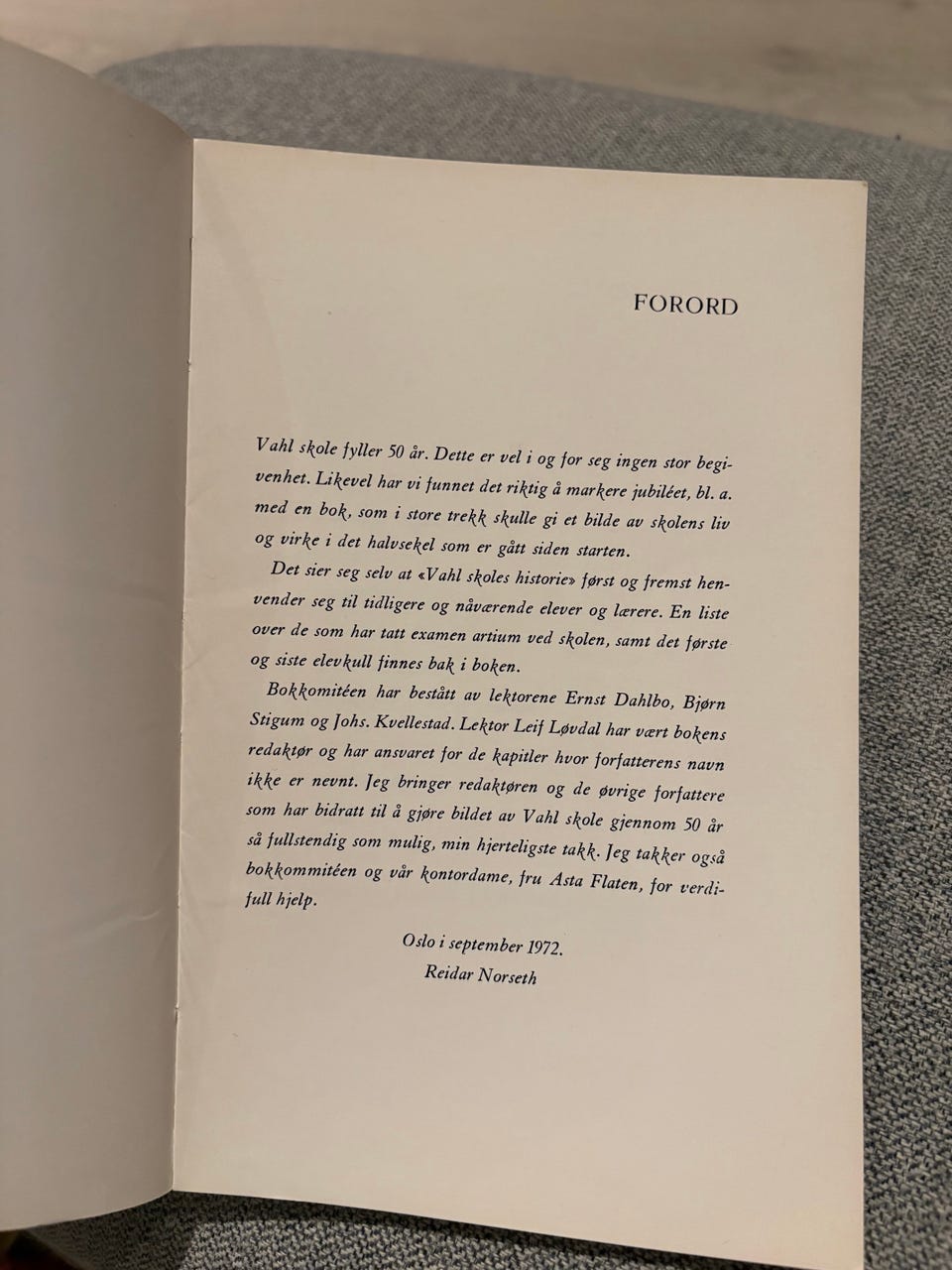 FORORD

Vahl skole fyller 50 år. Dette er vel i og for seg ingen stor begivenhet. Likevel har vi funnet det riktig å markere jubiléet, bl. a. med en bok, som i store trekk skulle gi et bilde av skolens liv og virke i det halvsekel som er gått siden starten.

Det sier seg selv at «Vahl skoles historie» først og fremst henvender seg til tidligere og nåværende elever og lærere. En liste over de som har tatt examen artium ved skolen, samt det første og siste elevkull finnes bak i boken.

Bokkomitéen har bestått av lektorene Ernst Dahlbo, Bjørn Stigum og Johs. Kvellestad. Lektor Leif Løvdal har vært bokens redaktør og har ansvaret for de kapitler hvor forfatterens navn ikke er nevnt. Jeg bringer redaktøren og de øvrige forfattere som har bidratt til å gjøre bildet av Vahl skole gjennom 50 år så fullstendig som mulig, min hjerteligste takk. Jeg takker også bokkommitéen og vår kontordame, fru Asta Flaten, for verdifull hjelp.

Oslo i september 1972.
Reidar Norseth